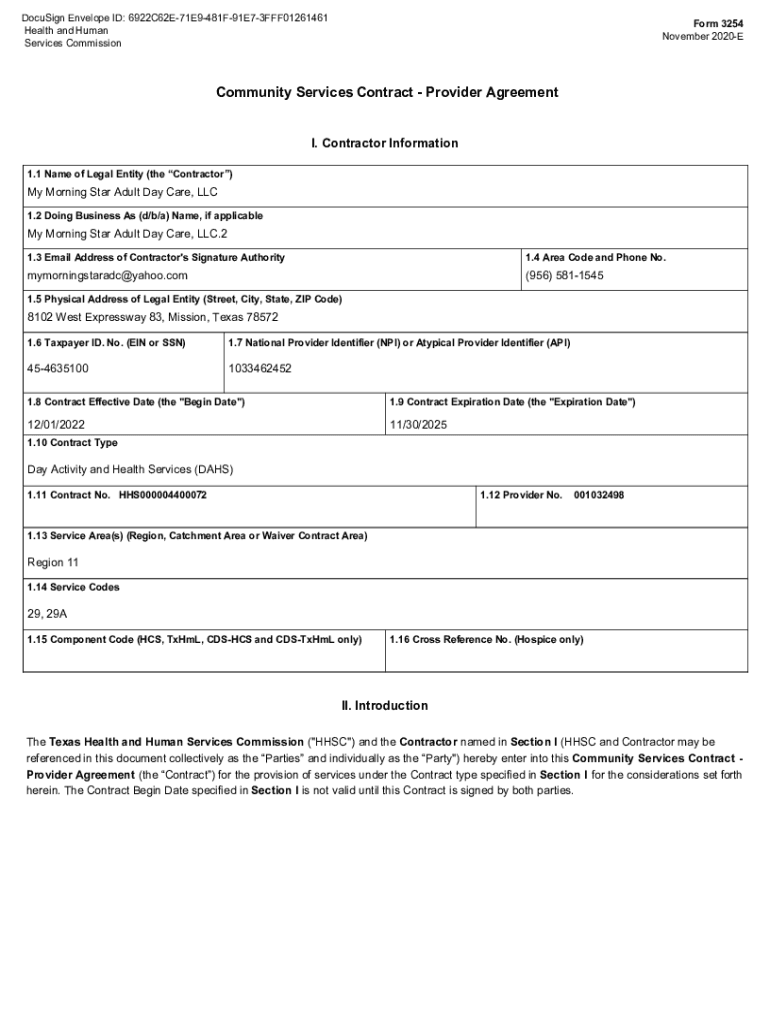 DocuSign Envelope ID: 6922C62E-71E9-481F-91E7-3FFF01261461
Health and Human Services Commission

Form 3254
November 2020-E

Community Services Contract - Provider Agreement

I. Contractor Information

1.1 Name of Legal Entity (the "Contractor")
My Morning Star Adult Day Care, LLC

1.2 Doing Business As (d/b/a) Name, if applicable
My Morning Star Adult Day Care, LLC.2

1.3 Email Address of Contractor's Signature Authority
mymorningstaradc@yahoo.com

1.4 Area Code and Phone No.
(956) 581-1545

1.5 Physical Address of Legal Entity (Street, City, State, ZIP Code)
8102 West Expressway 83, Mission, Texas 78572

1.6 Taxpayer ID. No. (EIN or SSN)
45-4635100

1.7 National Provider Identifier (NPI) or Atypical Provider Identifier (API)
1033462452

1.8 Contract Effective Date (the "Begin Date")
12/01/2022

1.9 Contract Expiration Date (the "Expiration Date")
11/30/2025

1.10 Contract Type
Day Activity and Health Services (DAHS)

1.11 Contract No. HHS000004400072

1.12 Provider No. 001032498

1.13 Service Area(s) (Region, Catchment Area or Waiver Contract Area)
Region 11

1.14 Service Codes
29, 29A

1.15 Component Code (HCS, TxHmL, CDS-HCS and CDS-TxHmL only)

1.16 Cross Reference No. (Hospice only)

II. Introduction

The Texas Health and Human Services Commission ("HHSC") and the Contractor named in Section I (HHSC and Contractor may be referenced in this document collectively as the "Parties" and individually as the "Party") hereby enter into this Community Services Contract - Provider Agreement (the "Contract") for the provision of services under the Contract type specified in Section I for the considerations set forth herein. The Contract Begin Date specified in Section I is not valid until this Contract is signed by both parties.